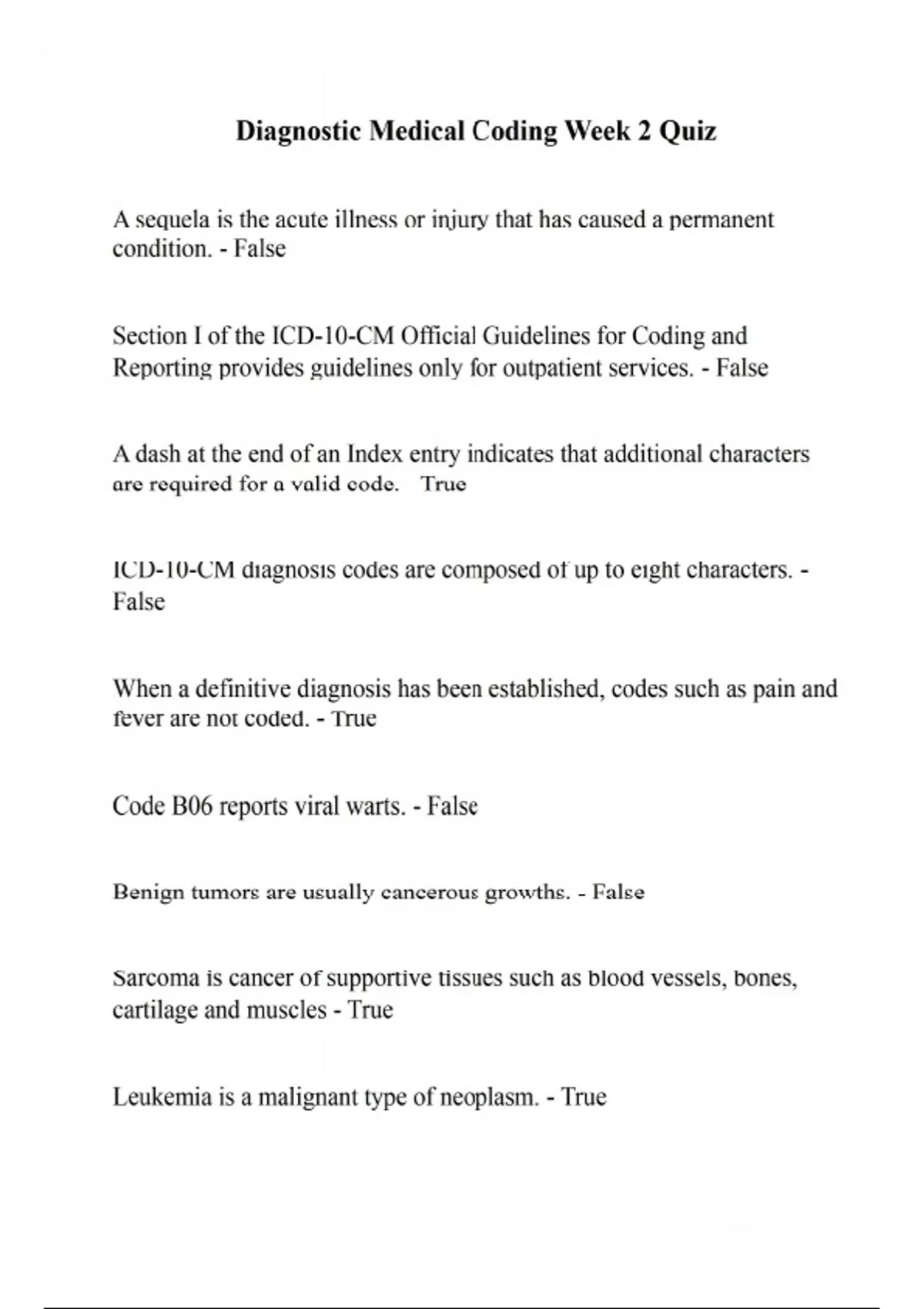 Diagnostic Medical Coding Week 2 Quiz

A sequela is the acute illness or injury that has caused a permanent condition. - False

Section I of the ICD-10-CM Official Guidelines for Coding and Reporting provides guidelines only for outpatient services. - False

A dash at the end of an Index entry indicates that additional characters are required for a valid code. True

ICD-10-CM diagnosis codes are composed of up to eight characters. - False

When a definitive diagnosis has been established, codes such as pain and fever are not coded. - True

Code B06 reports viral warts. - False

Benign tumors are usually cancerous growths. - False

Sarcoma is cancer of supportive tissues such as blood vessels, bones, cartilage and muscles - True

Leukemia is a malignant type of neoplasm. - True